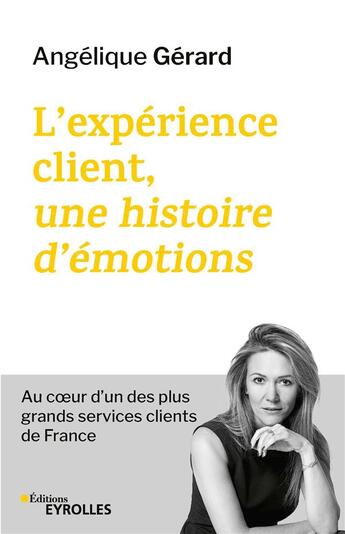 Angélique Gérard

L'expérience client, une histoire d'émotions

Au cœur d'un des plus grands services clients de France

Éditions
EYROLLES